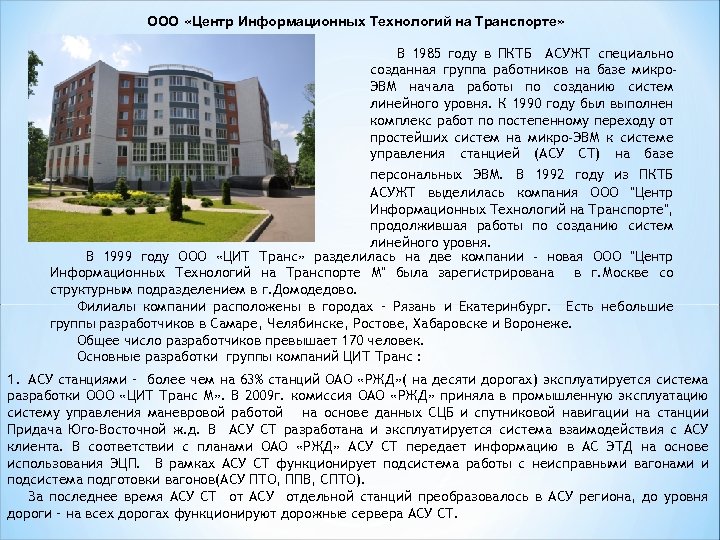 ООО «Центр Информационных Технологий на Транспорте»

В 1985 году в ПКТБ АСУЖТ специально созданная группа работников на базе микро-ЭВМ начала работы по созданию систем линейного уровня. К 1990 году был выполнен комплекс работ по постепенному переходу от простейших систем на микро-ЭВМ к системе управления станцией (АСУ СТ) на базе персональных ЭВМ. В 1992 году из ПКТБ АСУЖТ выделилась компания ООО "Центр Информационных Технологий на Транспорте", продолжившая работы по созданию систем линейного уровня.

В 1999 году ООО «ЦИТ Транс» разделилась на две компании - новая ООО "Центр Информационных Технологий на Транспорте М" была зарегистрирована в г.Москве со структурным подразделением в г.Домодедово.

Филиалы компании расположены в городах - Рязань и Екатеринбург. Есть небольшие группы разработчиков в Самаре, Челябинске, Ростове, Хабаровске и Воронеже.

Общее число разработчиков превышает 170 человек.

Основные разработки группы компаний ЦИТ Транс :

1. АСУ станциями - более чем на 63% станций ОАО «РЖД»( на десяти дорогах) эксплуатируется система разработки ООО «ЦИТ Транс М». В 2009г. комиссия ОАО «РЖД» приняла в промышленную эксплуатацию систему управления маневровой работой на основе данных СЦБ и спутниковой навигации на станции Придача Юго-Восточной ж.д. В АСУ СТ разработана и эксплуатируется система взаимодействия с АСУ клиента. В соответствии с планами ОАО «РЖД» АСУ СТ передает информацию в АС ЭТД на основе использования ЭЦП. В рамках АСУ СТ функционирует подсистема работы с неисправными вагонами и подсистема подготовки вагонов(АСУ ПТО, ППВ, СПТО).

За последнее время АСУ СТ от АСУ отдельной станций преобразовалось в АСУ региона, до уровня дороги - на всех дорогах функционируют дорожные сервера АСУ СТ.